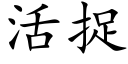 活捉